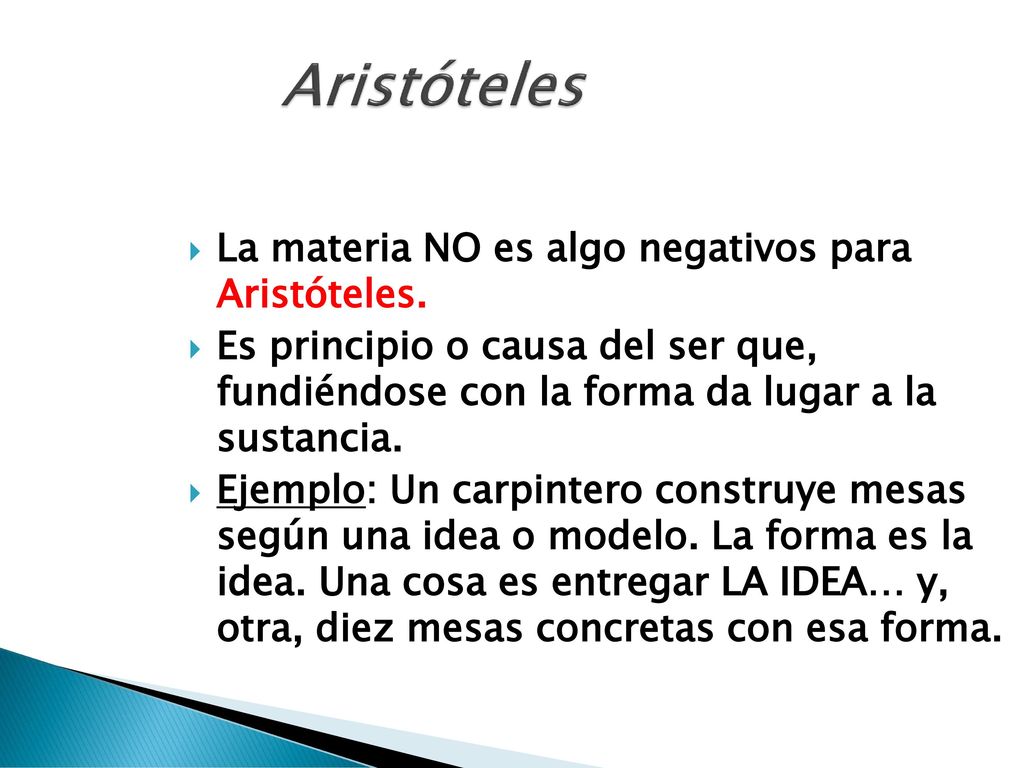 Aristóteles

La materia NO es algo negativos para Aristóteles.

Es principio o causa del ser que, fundiéndose con la forma da lugar a la sustancia.

Ejemplo: Un carpintero construye mesas según una idea o modelo. La forma es la idea. Una cosa es entregar LA IDEA… y, otra, diez mesas concretas con esa forma.